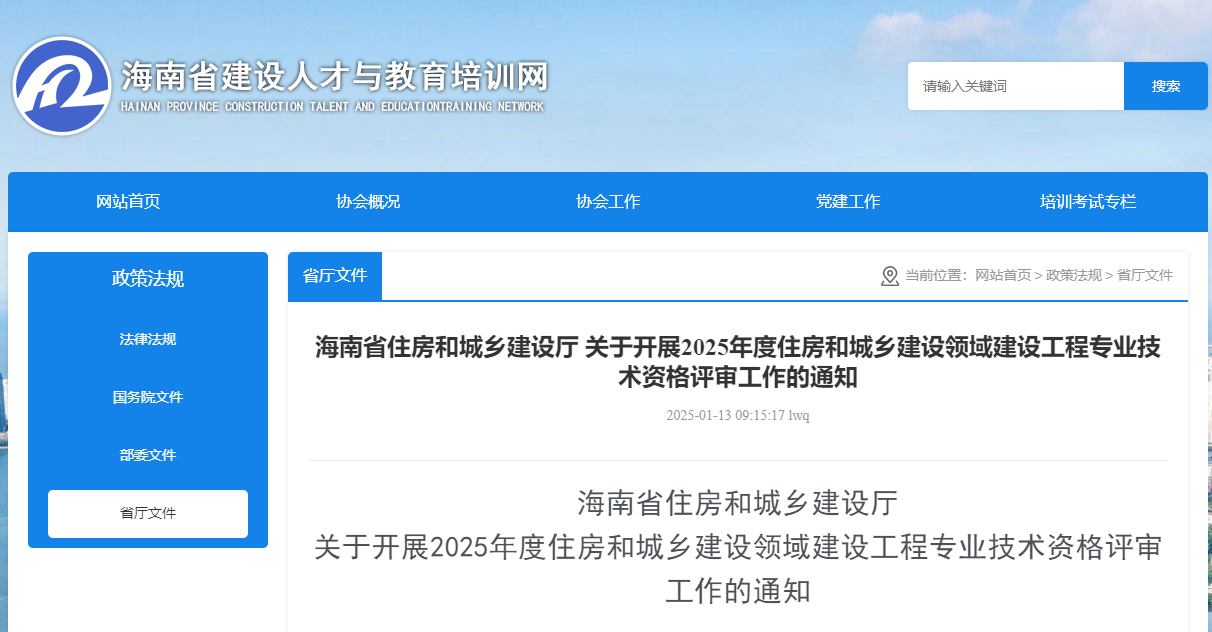 海南省建设人才与教育培训网
HAINAN PROVINCE CONSTRUCTION TALENT AND EDUCATIONTRAINING NETWORK

请输入关键词
搜索

网站首页
协会概况
协会工作
党建工作
培训考试专栏

政策法规
法律法规
国务院文件
部委文件
省厅文件

省厅文件
当前位置：网站首页 > 政策法规 > 省厅文件

海南省住房和城乡建设厅 关于开展2025年度住房和城乡建设领域建设工程专业技术资格评审工作的通知

2025-01-13 09:15:17 lwq

海南省住房和城乡建设厅
关于开展2025年度住房和城乡建设领域建设工程专业技术资格评审工作的通知